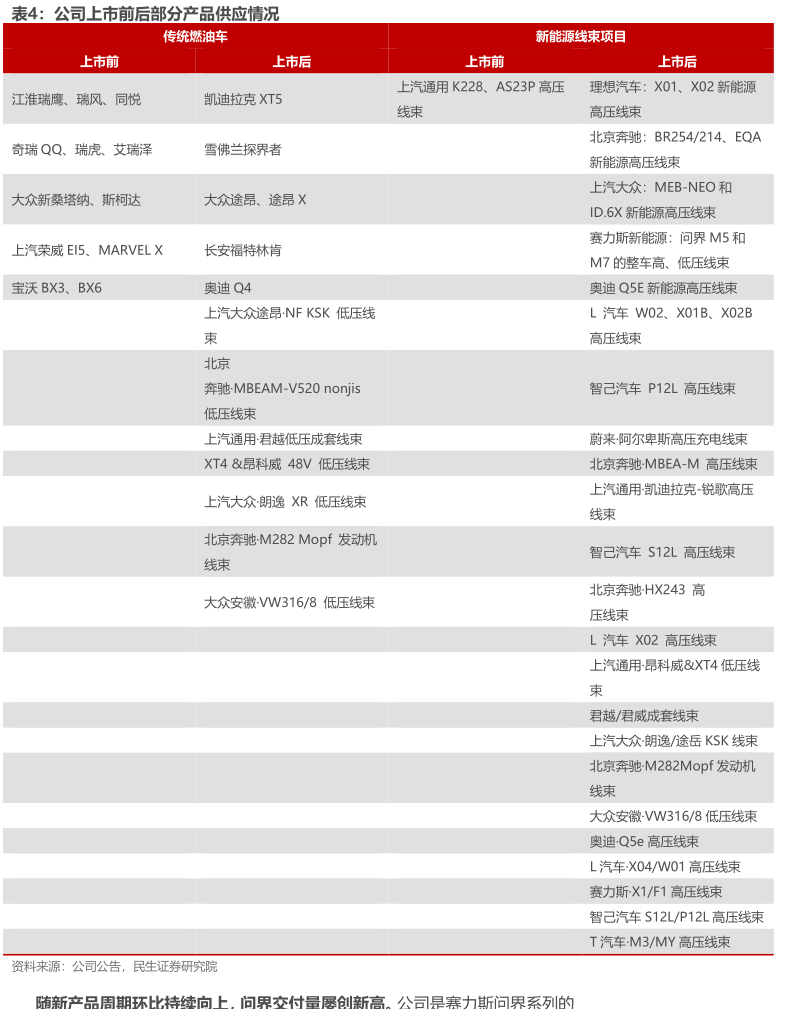 表4：公司上市前后部分产品供应情况

| 传统燃油车 | | 新能源线束项目 | |
|---|---|---|---|
| 上市前 | 上市后 | 上市前 | 上市后 |
| 江淮瑞鹰、瑞风、同悦 | 凯迪拉克 XT5 | 上汽通用 K228、AS23P 高压线束 | 理想汽车：X01、X02 新能源高压线束 |
| 奇瑞 QQ、瑞虎、艾瑞泽 | 雪佛兰探界者 | | 北京奔驰：BR254/214、EQA 新能源高压线束 |
| 大众新桑塔纳、斯柯达 | 大众途昂、途昂 X | | 上汽大众：MEB-NEO 和 ID.6X 新能源高压线束 |
| 上汽荣威 EI5、MARVEL X | 长安福特林肯 | | 赛力斯新能源：问界 M5 和 M7 的整车高、低压线束 |
| 宝沃 BX3、BX6 | 奥迪 Q4 | | 奥迪 Q5E 新能源高压线束 |
| | 上汽大众途昂·NF KSK 低压线束 | | L 汽车 W02、X01B、X02B 高压线束 |
| | 北京奔驰·MBEAM-V520 nonjis 低压线束 | | 智己汽车 P12L 高压线束 |
| | 上汽通用·君越低压成套线束 | | 蔚来·阿尔卑斯高压充电线束 |
| | XT4 &昂科威 48V 低压线束 | | 北京奔驰·MBEA-M 高压线束 |
| | 上汽大众·朗逸 XR 低压线束 | | 上汽通用·凯迪拉克-锐歌高压线束 |
| | 北京奔驰·M282 Mopf 发动机线束 | | 智己汽车 S12L 高压线束 |
| | 大众安徽·VW316/8 低压线束 | | 北京奔驰·HX243 高压线束 |
| | | | L 汽车 X02 高压线束 |
| | | | 上汽通用·昂科威&XT4 低压线束 |
| | | | 君越/君威成套线束 |
| | | | 上汽大众·朗逸/途岳 KSK 线束 |
| | | | 北京奔驰·M282Mopf 发动机线束 |
| | | | 大众安徽·VW316/8 低压线束 |
| | | | 奥迪·Q5e 高压线束 |
| | | | L 汽车·X04/W01 高压线束 |
| | | | 赛力斯·X1/F1 高压线束 |
| | | | 智己汽车 S12L/P12L 高压线束 |
| | | | T 汽车·M3/MY 高压线束 |

资料来源：公司公告，民生证券研究院

随新产品周期环比持续向上，问界交付量屡创新高。公司是赛力斯问界系列的